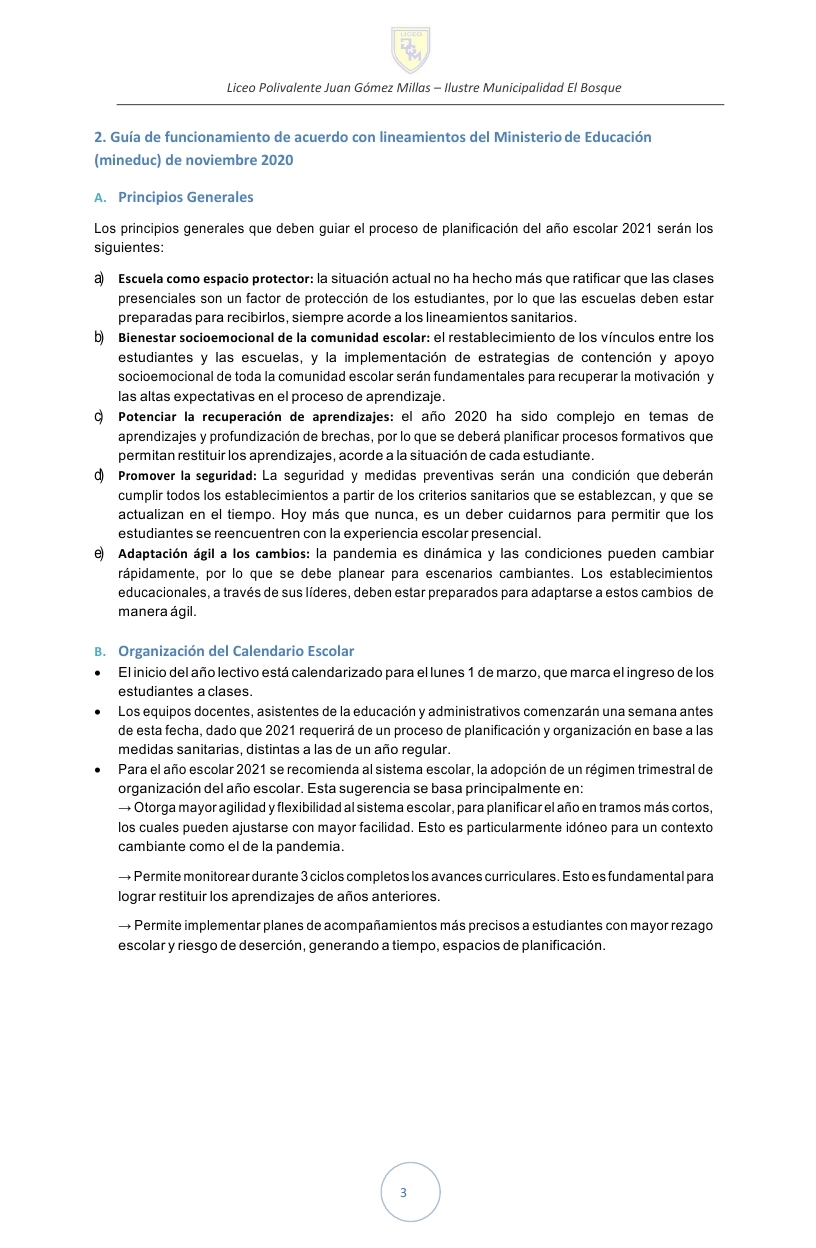 LICEO

Liceo Polivalente Juan Gómez Millas – Ilustre Municipalidad El Bosque

2. Guía de funcionamiento de acuerdo con lineamientos del Ministerio de Educación (mineduc) de noviembre 2020

A. Principios Generales

Los principios generales que deben guiar el proceso de planificación del año escolar 2021 serán los siguientes:

a) Escuela como espacio protector: la situación actual no ha hecho más que ratificar que las clases presenciales son un factor de protección de los estudiantes, por lo que las escuelas deben estar preparadas para recibirlos, siempre acorde a los lineamientos sanitarios.
b) Bienestar socioemocional de la comunidad escolar: el restablecimiento de los vínculos entre los estudiantes y las escuelas, y la implementación de estrategias de contención y apoyo socioemocional de toda la comunidad escolar serán fundamentales para recuperar la motivación y las altas expectativas en el proceso de aprendizaje.
c) Potenciar la recuperación de aprendizajes: el año 2020 ha sido complejo en temas de aprendizajes y profundización de brechas, por lo que se deberá planificar procesos formativos que permitan restituir los aprendizajes, acorde a la situación de cada estudiante.
d) Promover la seguridad: La seguridad y medidas preventivas serán una condición que deberán cumplir todos los establecimientos a partir de los criterios sanitarios que se establezcan, y que se actualizan en el tiempo. Hoy más que nunca, es un deber cuidarnos para permitir que los estudiantes se reencuentren con la experiencia escolar presencial.
e) Adaptación ágil a los cambios: la pandemia es dinámica y las condiciones pueden cambiar rápidamente, por lo que se debe planear para escenarios cambiantes. Los establecimientos educacionales, a través de sus líderes, deben estar preparados para adaptarse a estos cambios de manera ágil.

B. Organización del Calendario Escolar

• El inicio del año lectivo está calendarizado para el lunes 1 de marzo, que marca el ingreso de los estudiantes a clases.
• Los equipos docentes, asistentes de la educación y administrativos comenzarán una semana antes de esta fecha, dado que 2021 requerirá de un proceso de planificación y organización en base a las medidas sanitarias, distintas a las de un año regular.
• Para el año escolar 2021 se recomienda al sistema escolar, la adopción de un régimen trimestral de organización del año escolar. Esta sugerencia se basa principalmente en:
→ Otorga mayor agilidad y flexibilidad al sistema escolar, para planificar el año en tramos más cortos, los cuales pueden ajustarse con mayor facilidad. Esto es particularmente idóneo para un contexto cambiante como el de la pandemia.

→ Permite monitorear durante 3 ciclos completos los avances curriculares. Esto es fundamental para lograr restituir los aprendizajes de años anteriores.

→ Permite implementar planes de acompañamientos más precisos a estudiantes con mayor rezago escolar y riesgo de deserción, generando a tiempo, espacios de planificación.

3